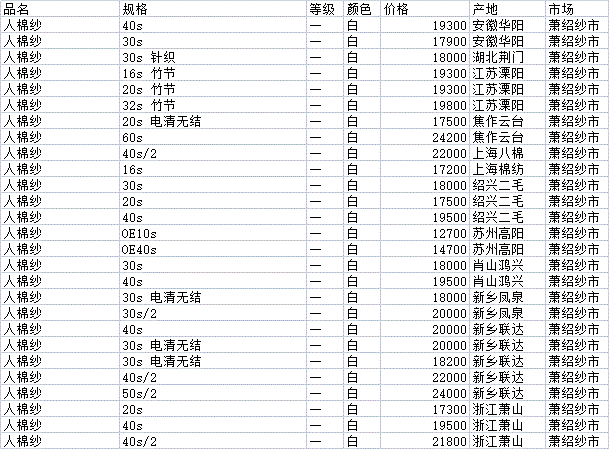 | 品名 | 规格 | 等级 | 颜色 | 价格 | 产地 | 市场 |
|---|---|---|---|---|---|---|
| 人棉纱 | 40s | 一 | 白 | 19300 | 安徽华阳 | 萧绍纱市 |
| 人棉纱 | 30s | 一 | 白 | 17900 | 安徽华阳 | 萧绍纱市 |
| 人棉纱 | 30s 针织 | 一 | 白 | 18000 | 湖北荆门 | 萧绍纱市 |
| 人棉纱 | 16s 竹节 | 一 | 白 | 19300 | 江苏溧阳 | 萧绍纱市 |
| 人棉纱 | 20s 竹节 | 一 | 白 | 19300 | 江苏溧阳 | 萧绍纱市 |
| 人棉纱 | 32s 竹节 | 一 | 白 | 19800 | 江苏溧阳 | 萧绍纱市 |
| 人棉纱 | 20s 电清无结 | 一 | 白 | 17500 | 焦作云台 | 萧绍纱市 |
| 人棉纱 | 60s | 一 | 白 | 24200 | 焦作云台 | 萧绍纱市 |
| 人棉纱 | 40s/2 | 一 | 白 | 22000 | 上海八棉 | 萧绍纱市 |
| 人棉纱 | 16s | 一 | 白 | 17200 | 上海棉纺 | 萧绍纱市 |
| 人棉纱 | 30s | 一 | 白 | 18000 | 绍兴二毛 | 萧绍纱市 |
| 人棉纱 | 20s | 一 | 白 | 17500 | 绍兴二毛 | 萧绍纱市 |
| 人棉纱 | 40s | 一 | 白 | 19500 | 绍兴二毛 | 萧绍纱市 |
| 人棉纱 | OE10s | 一 | 白 | 12700 | 苏州高阳 | 萧绍纱市 |
| 人棉纱 | OE40s | 一 | 白 | 14700 | 苏州高阳 | 萧绍纱市 |
| 人棉纱 | 30s | 一 | 白 | 18000 | 肖山鸿兴 | 萧绍纱市 |
| 人棉纱 | 40s | 一 | 白 | 19500 | 肖山鸿兴 | 萧绍纱市 |
| 人棉纱 | 30s 电清无结 | 一 | 白 | 18000 | 新乡凤泉 | 萧绍纱市 |
| 人棉纱 | 30s/2 | 一 | 白 | 20000 | 新乡凤泉 | 萧绍纱市 |
| 人棉纱 | 40s | 一 | 白 | 20000 | 新乡联达 | 萧绍纱市 |
| 人棉纱 | 30s 电清无结 | 一 | 白 | 20000 | 新乡联达 | 萧绍纱市 |
| 人棉纱 | 30s 电清无结 | 一 | 白 | 18200 | 新乡联达 | 萧绍纱市 |
| 人棉纱 | 40s/2 | 一 | 白 | 22000 | 新乡联达 | 萧绍纱市 |
| 人棉纱 | 50s/2 | 一 | 白 | 24000 | 新乡联达 | 萧绍纱市 |
| 人棉纱 | 20s | 一 | 白 | 17300 | 浙江萧山 | 萧绍纱市 |
| 人棉纱 | 40s | 一 | 白 | 19500 | 浙江萧山 | 萧绍纱市 |
| 人棉纱 | 40s/2 | 一 | 白 | 21800 | 浙江萧山 | 萧绍纱市 |